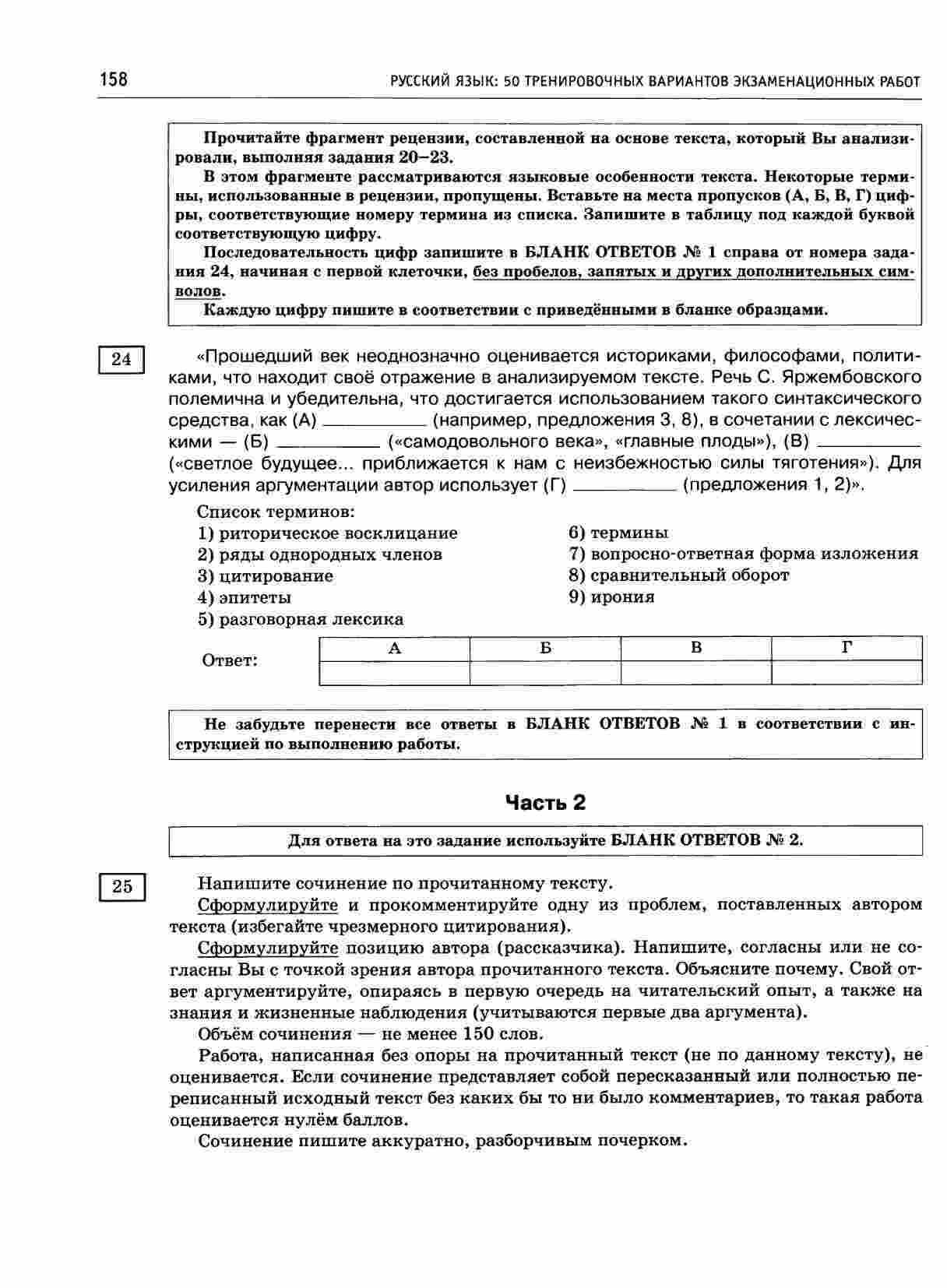 158 РУССКИЙ ЯЗЫК: 50 ТРЕНИРОВОЧНЫХ ВАРИАНТОВ ЭКЗАМЕНАЦИОННЫХ РАБОТ

Прочитайте фрагмент рецензии, составленной на основе текста, который Вы анализировали, выполняя задания 20–23.

В этом фрагменте рассматриваются языковые особенности текста. Некоторые термины, использованные в рецензии, пропущены. Вставьте на места пропусков (А, Б, В, Г) цифры, соответствующие номеру термина из списка. Запишите в таблицу под каждой буквой соответствующую цифру.

Последовательность цифр запишите в БЛАНК ОТВЕТОВ № 1 справа от номера задания 24, начиная с первой клеточки, без пробелов, запятых и других дополнительных символов.

Каждую цифру пишите в соответствии с приведёнными в бланке образцами.

24

«Прошедший век неоднозначно оценивается историками, философами, политиками, что находит своё отражение в анализируемом тексте. Речь С. Яржембовского полемична и убедительна, что достигается использованием такого синтаксического средства, как (А) ________ (например, предложения 3, 8), в сочетании с лексическими — (Б) ________ («самодовольного века», «главные плоды»), (В) ________ («светлое будущее... приближается к нам с неизбежностью силы тяготения»). Для усиления аргументации автор использует (Г) ________ (предложения 1, 2)».

Список терминов:
1) риторическое восклицание
2) ряды однородных членов
3) цитирование
4) эпитеты
5) разговорная лексика
6) термины
7) вопросно-ответная форма изложения
8) сравнительный оборот
9) ирония

Ответ:

| А | Б | В | Г |
|---|---|---|---|
| | | | |

Не забудьте перенести все ответы в БЛАНК ОТВЕТОВ № 1 в соответствии с инструкцией по выполнению работы.

Часть 2

Для ответа на это задание используйте БЛАНК ОТВЕТОВ № 2.

25

Напишите сочинение по прочитанному тексту.

Сформулируйте и прокомментируйте одну из проблем, поставленных автором текста (избегайте чрезмерного цитирования).

Сформулируйте позицию автора (рассказчика). Напишите, согласны или не согласны Вы с точкой зрения автора прочитанного текста. Объясните почему. Свой ответ аргументируйте, опираясь в первую очередь на читательский опыт, а также на знания и жизненные наблюдения (учитываются первые два аргумента).

Объём сочинения — не менее 150 слов.

Работа, написанная без опоры на прочитанный текст (не по данному тексту), не оценивается. Если сочинение представляет собой пересказанный или полностью переписанный исходный текст без каких бы то ни было комментариев, то такая работа оценивается нулём баллов.

Сочинение пишите аккуратно, разборчивым почерком.